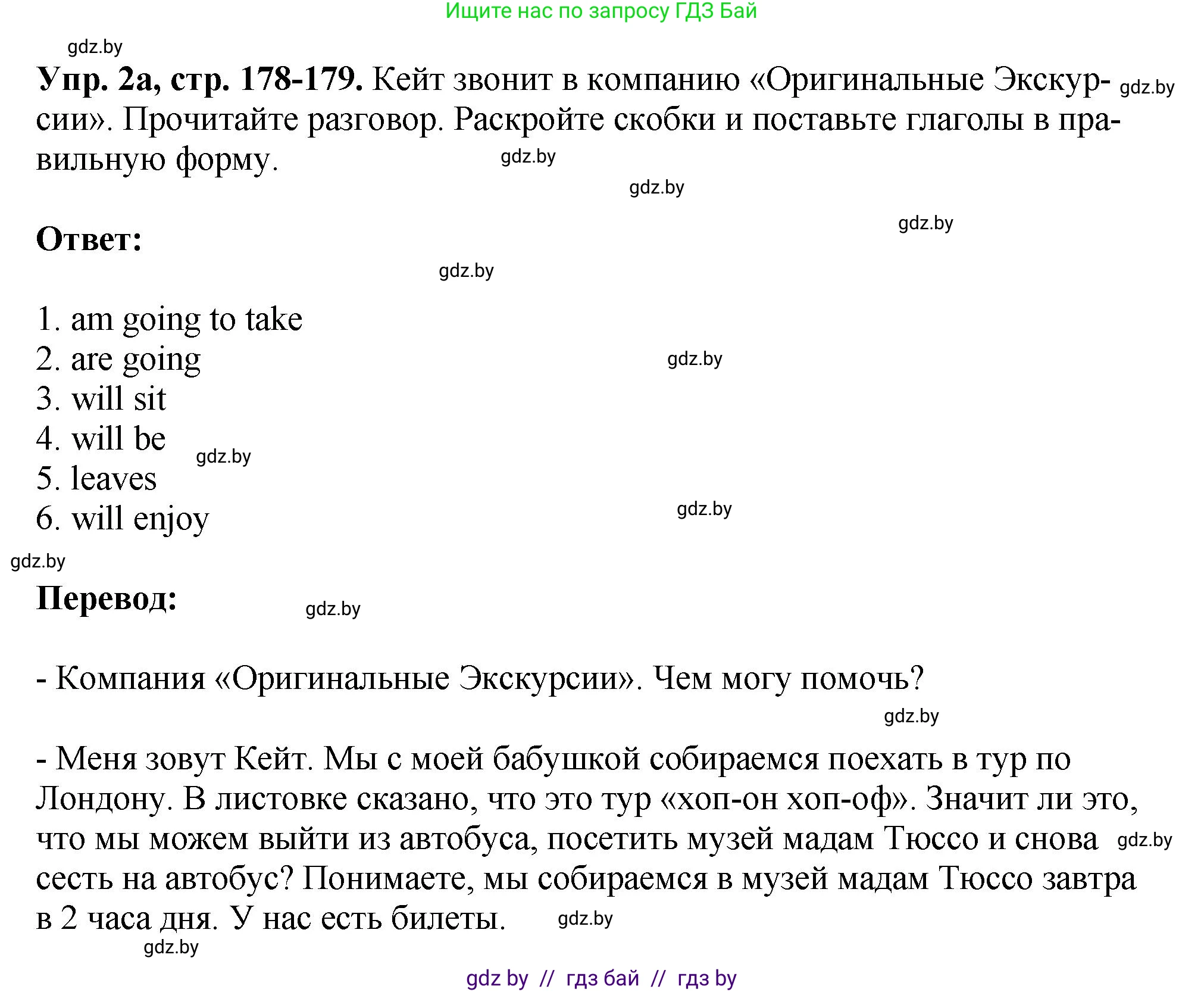 Ищите нас по запросу ГДЗ Бай

gdz.by

**Упр. 2а, стр. 178-179.** Кейт звонит в компанию «Оригинальные Экскурсии». Прочитайте разговор. Раскройте скобки и поставьте глаголы в правильную форму. gdz.by

gdz.by

gdz.by

gdz.by

**Ответ:**

gdz.by

1. am going to take
2. are going
3. will sit
4. will be
5. leaves
6. will enjoy

gdz.by

gdz.by

gdz.by

gdz.by

**Перевод:**

gdz.by

- Компания «Оригинальные Экскурсии». Чем могу помочь?

gdz.by

- Меня зовут Кейт. Мы с моей бабушкой собираемся поехать в тур по Лондону. В листовке сказано, что это тур «хоп-он хоп-оф». Значит ли это, что мы можем выйти из автобуса, посетить музей мадам Тюссо и снова сесть на автобус? Понимаете, мы собираемся в музей мадам Тюссо завтра в 2 часа дня. У нас есть билеты. gdz.by

gdz.by

gdz.by

gdz by // гдз бай // гдз by